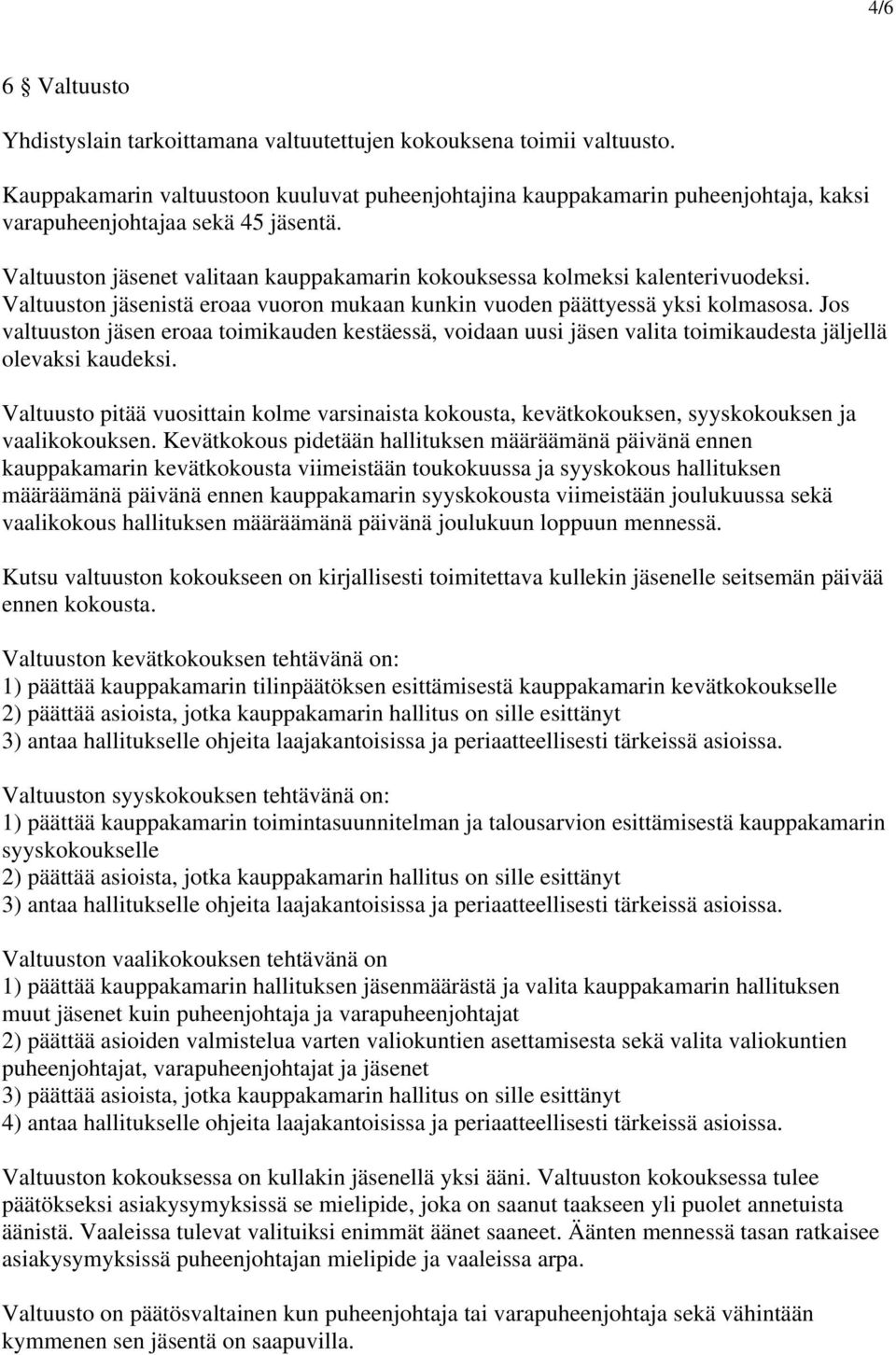 4/6

6 § Valtuusto

Yhdistyslain tarkoittamana valtuutettujen kokouksena toimii valtuusto.

Kauppakamarin valtuustoon kuuluvat puheenjohtajina kauppakamarin puheenjohtaja, kaksi varapuheenjohtajaa sekä 45 jäsentä.

Valtuuston jäsenet valitaan kauppakamarin kokouksessa kolmeksi kalenterivuodeksi. Valtuuston jäsenistä eroaa vuoron mukaan kunkin vuoden päättyessä yksi kolmasosa. Jos valtuuston jäsen eroaa toimikauden kestäessä, voidaan uusi jäsen valita toimikaudesta jäljellä olevaksi kaudeksi.

Valtuusto pitää vuosittain kolme varsinaista kokousta, kevätkokouksen, syyskokouksen ja vaalikokouksen. Kevätkokous pidetään hallituksen määräämänä päivänä ennen kauppakamarin kevätkokousta viimeistään toukokuussa ja syyskokous hallituksen määräämänä päivänä ennen kauppakamarin syyskokousta viimeistään joulukuussa sekä vaalikokous hallituksen määräämänä päivänä joulukuun loppuun mennessä.

Kutsu valtuuston kokoukseen on kirjallisesti toimitettava kullekin jäsenelle seitsemän päivää ennen kokousta.

Valtuuston kevätkokouksen tehtävänä on:
1) päättää kauppakamarin tilinpäätöksen esittämisestä kauppakamarin kevätkokoukselle
2) päättää asioista, jotka kauppakamarin hallitus on sille esittänyt
3) antaa hallitukselle ohjeita laajakantoisissa ja periaatteellisesti tärkeissä asioissa.

Valtuuston syyskokouksen tehtävänä on:
1) päättää kauppakamarin toimintasuunnitelman ja talousarvion esittämisestä kauppakamarin syyskokoukselle
2) päättää asioista, jotka kauppakamarin hallitus on sille esittänyt
3) antaa hallitukselle ohjeita laajakantoisissa ja periaatteellisesti tärkeissä asioissa.

Valtuuston vaalikokouksen tehtävänä on
1) päättää kauppakamarin hallituksen jäsenmäärästä ja valita kauppakamarin hallituksen muut jäsenet kuin puheenjohtaja ja varapuheenjohtajat
2) päättää asioiden valmistelua varten valiokuntien asettamisesta sekä valita valiokuntien puheenjohtajat, varapuheenjohtajat ja jäsenet
3) päättää asioista, jotka kauppakamarin hallitus on sille esittänyt
4) antaa hallitukselle ohjeita laajakantoisissa ja periaatteellisesti tärkeissä asioissa.

Valtuuston kokouksessa on kullakin jäsenellä yksi ääni. Valtuuston kokouksessa tulee päätökseksi asiakysymyksissä se mielipide, joka on saanut taakseen yli puolet annetuista äänistä. Vaaleissa tulevat valituiksi enimmät äänet saaneet. Äänten mennessä tasan ratkaisee asiakysymyksissä puheenjohtajan mielipide ja vaaleissa arpa.

Valtuusto on päätösvaltainen kun puheenjohtaja tai varapuheenjohtaja sekä vähintään kymmenen sen jäsentä on saapuvilla.